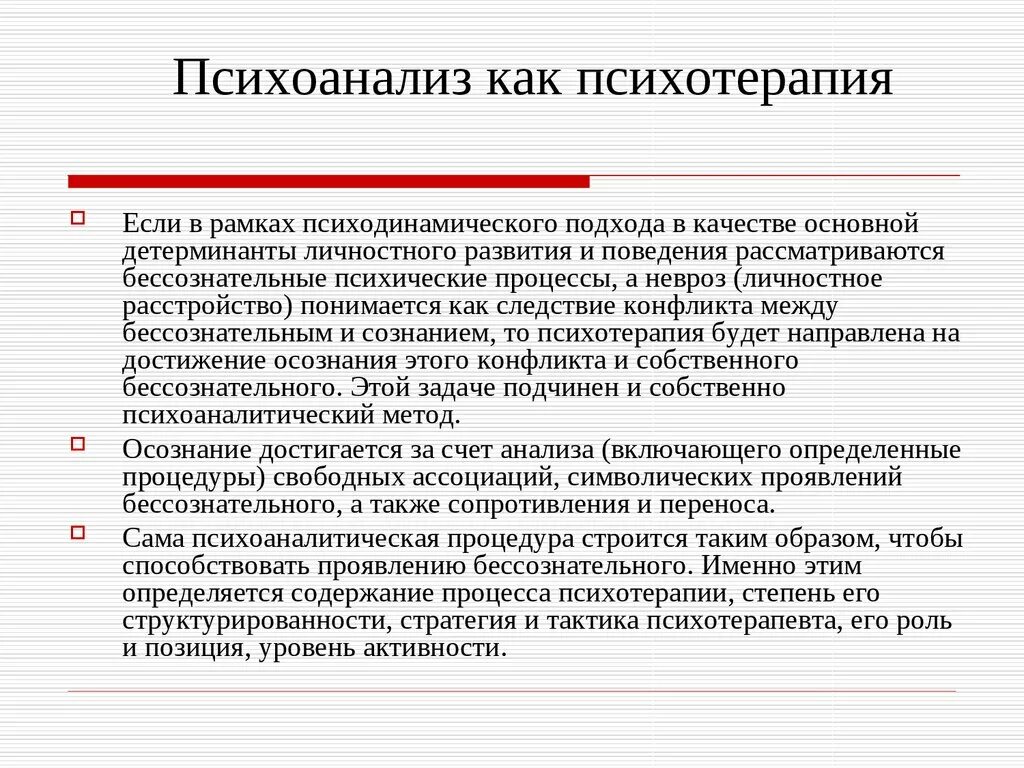 Психоанализ как психотерапия

Если в рамках психодинамического подхода в качестве основной детерминанты личностного развития и поведения рассматриваются бессознательные психические процессы, а невроз (личностное расстройство) понимается как следствие конфликта между бессознательным и сознанием, то психотерапия будет направлена на достижение осознания этого конфликта и собственного бессознательного. Этой задаче подчинен и собственно психоаналитический метод.

Осознание достигается за счет анализа (включающего определенные процедуры) свободных ассоциаций, символических проявлений бессознательного, а также сопротивления и переноса.

Сама психоаналитическая процедура строится таким образом, чтобы способствовать проявлению бессознательного. Именно этим определяется содержание процесса психотерапии, степень его структурированности, стратегия и тактика психотерапевта, его роль и позиция, уровень активности.